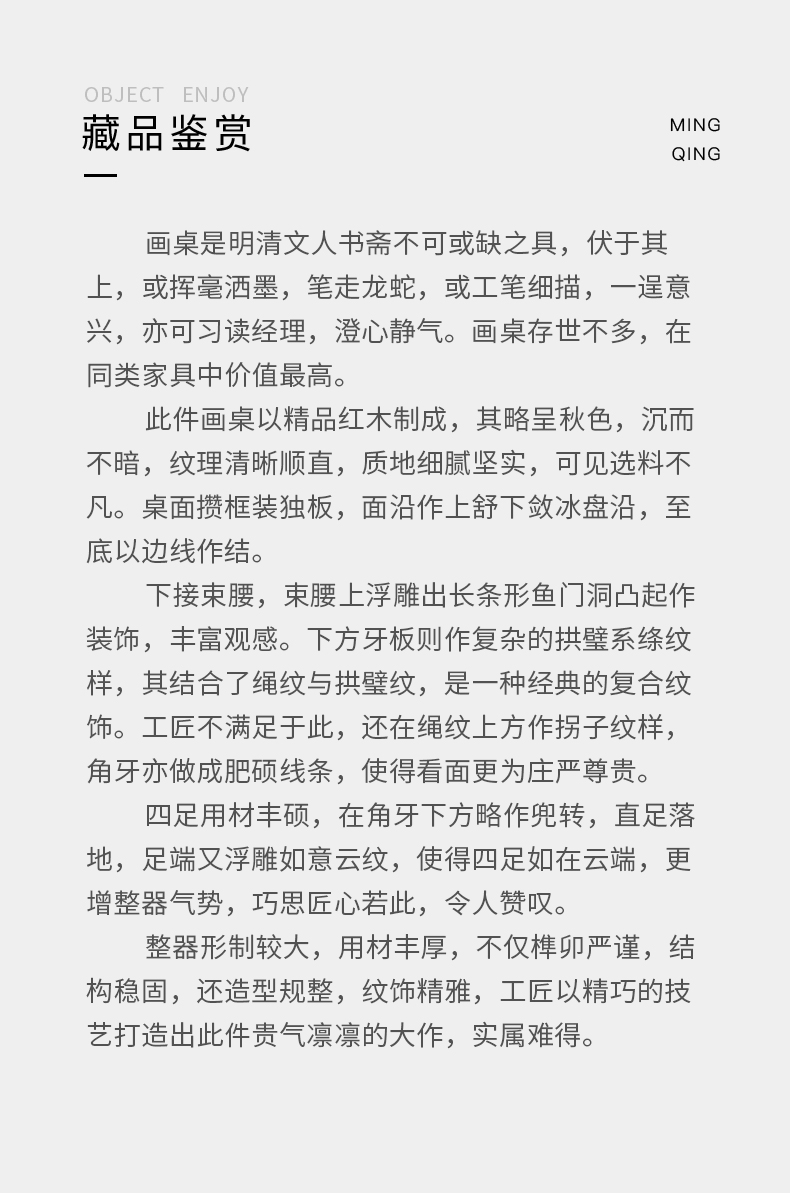 OBJECT ENJOY
藏品鉴赏

MING
QING

画桌是明清文人书斋不可或缺之具，伏于其上，或挥毫洒墨，笔走龙蛇，或工笔细描，一逞意兴，亦可习读经理，澄心静气。画桌存世不多，在同类家具中价值最高。

此件画桌以精品红木制成，其略呈秋色，沉而不暗，纹理清晰顺直，质地细腻坚实，可见选料不凡。桌面攒框装独板，面沿作上舒下敛冰盘沿，至底以边线作结。

下接束腰，束腰上浮雕出长条形鱼门洞凸起作装饰，丰富观感。下方牙板则作复杂的拱璧系绦纹样，其结合了绳纹与拱璧纹，是一种经典的复合纹饰。工匠不满足于此，还在绳纹上方作拐子纹样，角牙亦做成肥硕线条，使得看面更为庄严尊贵。

四足用材丰硕，在角牙下方略作兜转，直足落地，足端又浮雕如意云纹，使得四足如在云端，更增整器气势，巧思匠心若此，令人赞叹。

整器形制较大，用材丰厚，不仅榫卯严谨，结构稳固，还造型规整，纹饰精雅，工匠以精巧的技艺打造出此件贵气凛凛的大作，实属难得。